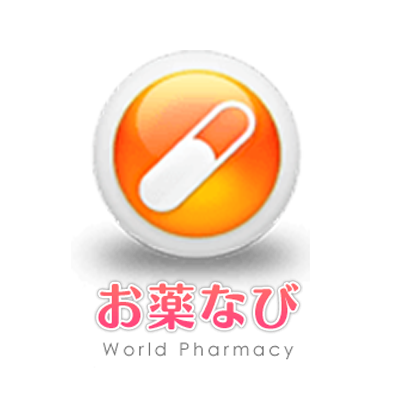 お薬なび
World Pharmacy